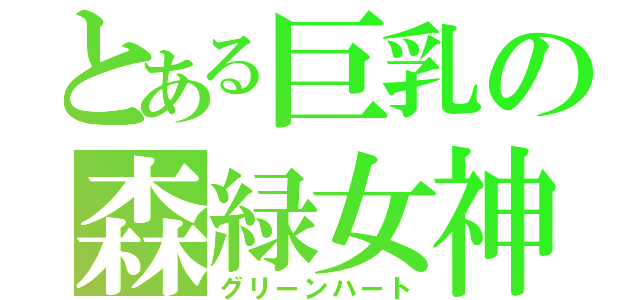 とある巨乳の
森緑女神
グリーンハート